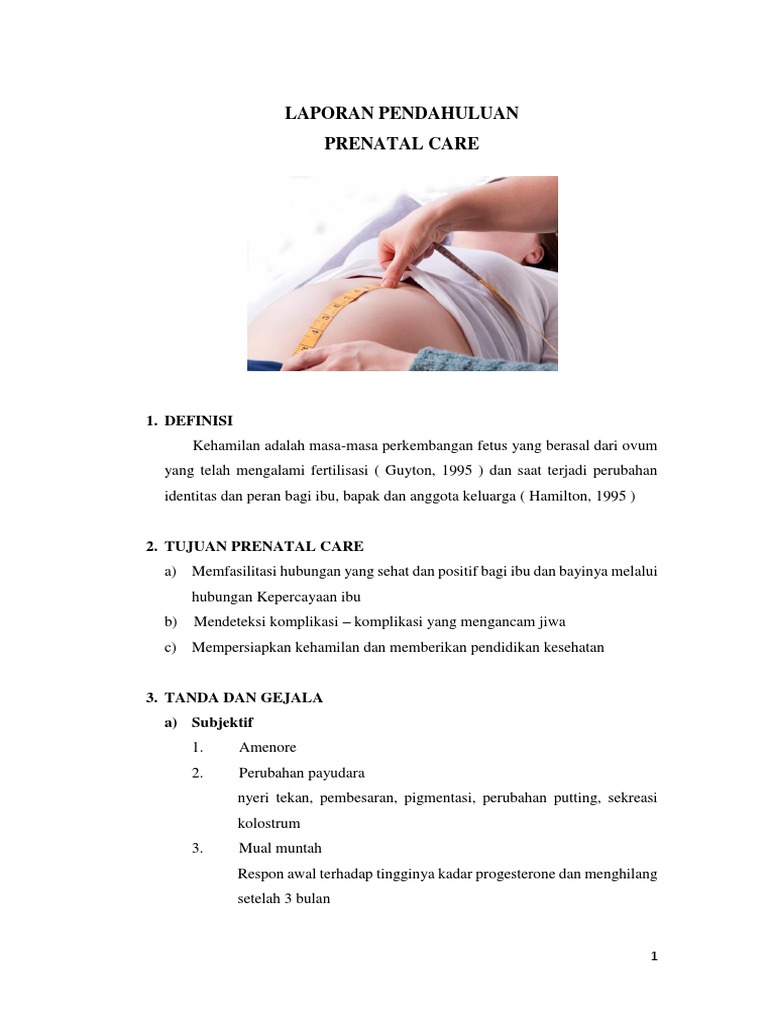 LAPORAN PENDAHULUAN
PRENATAL CARE

1. DEFINISI

Kehamilan adalah masa-masa perkembangan fetus yang berasal dari ovum yang telah mengalami fertilisasi ( Guyton, 1995 ) dan saat terjadi perubahan identitas dan peran bagi ibu, bapak dan anggota keluarga ( Hamilton, 1995 )

2. TUJUAN PRENATAL CARE

a) Memfasilitasi hubungan yang sehat dan positif bagi ibu dan bayinya melalui hubungan Kepercayaan ibu

b) Mendeteksi komplikasi – komplikasi yang mengancam jiwa

c) Mempersiapkan kehamilan dan memberikan pendidikan kesehatan

3. TANDA DAN GEJALA

a) Subjektif

1. Amenore

2. Perubahan payudara

nyeri tekan, pembesaran, pigmentasi, perubahan putting, sekreasi kolostrum

3. Mual muntah

Respon awal terhadap tingginya kadar progesterone dan menghilang setelah 3 bulan

1